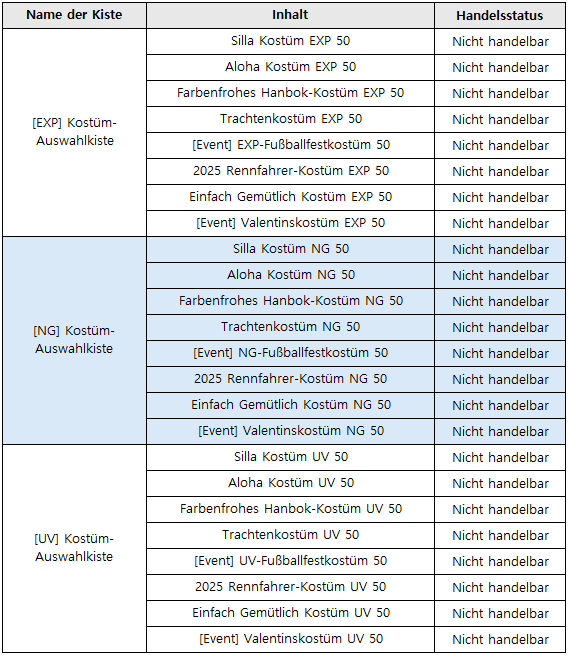 | Name der Kiste | Inhalt | Handelsstatus |
|---|---|---|
| [EXP] Kostüm-Auswahlkiste | Silla Kostüm EXP 50 | Nicht handelbar |
| | Aloha Kostüm EXP 50 | Nicht handelbar |
| | Farbenfrohes Hanbok-Kostüm EXP 50 | Nicht handelbar |
| | Trachtenkostüm EXP 50 | Nicht handelbar |
| | [Event] EXP-Fußballfestkostüm 50 | Nicht handelbar |
| | 2025 Rennfahrer-Kostüm EXP 50 | Nicht handelbar |
| | Einfach Gemütlich Kostüm EXP 50 | Nicht handelbar |
| | [Event] Valentinskostüm EXP 50 | Nicht handelbar |
| [NG] Kostüm-Auswahlkiste | Silla Kostüm NG 50 | Nicht handelbar |
| | Aloha Kostüm NG 50 | Nicht handelbar |
| | Farbenfrohes Hanbok-Kostüm NG 50 | Nicht handelbar |
| | Trachtenkostüm NG 50 | Nicht handelbar |
| | [Event] NG-Fußballfestkostüm 50 | Nicht handelbar |
| | 2025 Rennfahrer-Kostüm NG 50 | Nicht handelbar |
| | Einfach Gemütlich Kostüm NG 50 | Nicht handelbar |
| | [Event] Valentinskostüm NG 50 | Nicht handelbar |
| [UV] Kostüm-Auswahlkiste | Silla Kostüm UV 50 | Nicht handelbar |
| | Aloha Kostüm UV 50 | Nicht handelbar |
| | Farbenfrohes Hanbok-Kostüm UV 50 | Nicht handelbar |
| | Trachtenkostüm UV 50 | Nicht handelbar |
| | [Event] UV-Fußballfestkostüm 50 | Nicht handelbar |
| | 2025 Rennfahrer-Kostüm UV 50 | Nicht handelbar |
| | Einfach Gemütlich Kostüm UV 50 | Nicht handelbar |
| | [Event] Valentinskostüm UV 50 | Nicht handelbar |